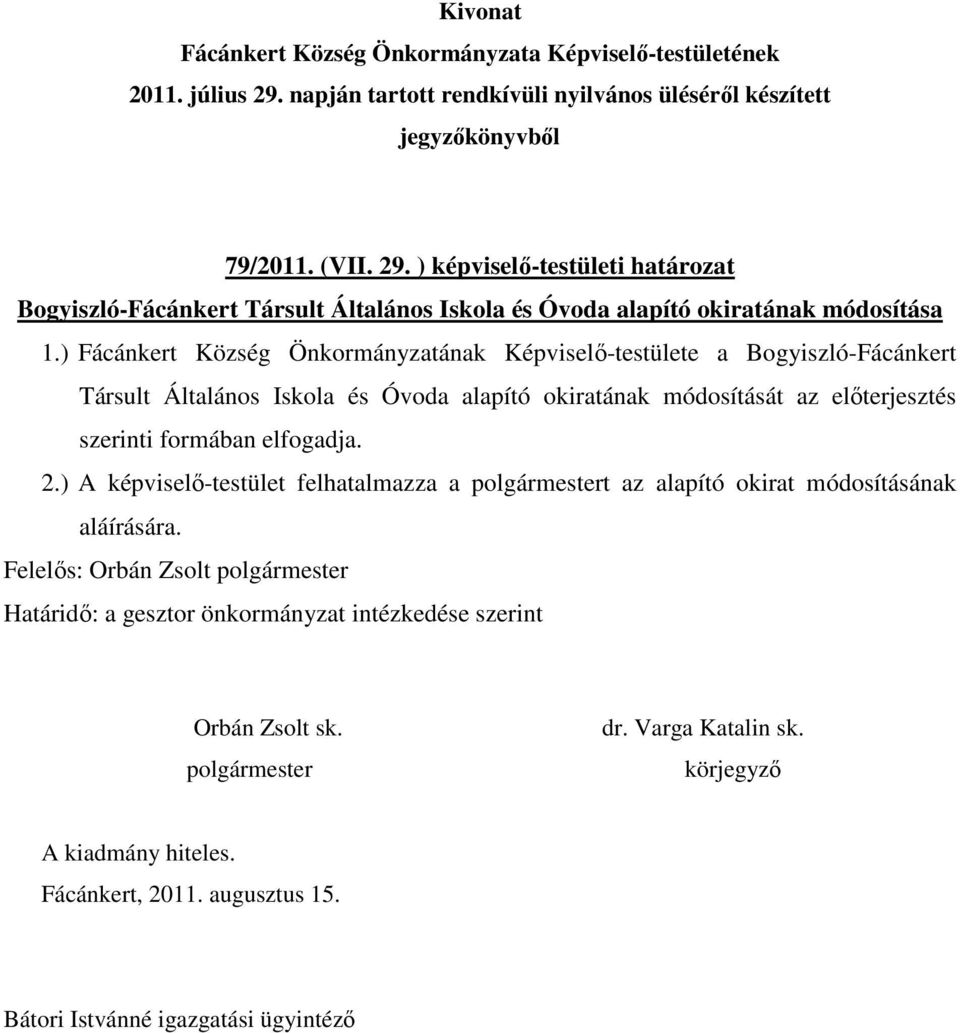 Kivonat
Fácánkert Község Önkormányzata Képviselő-testületének 2011. július 29. napján tartott rendkívüli nyilvános üléséről készített jegyzőkönyvből

79/2011. (VII. 29. ) képviselő-testületi határozat
Bogyiszló-Fácánkert Társult Általános Iskola és Óvoda alapító okiratának módosítása

1.) Fácánkert Község Önkormányzatának Képviselő-testülete a Bogyiszló-Fácánkert Társult Általános Iskola és Óvoda alapító okiratának módosítását az előterjesztés szerinti formában elfogadja.

2.) A képviselő-testület felhatalmazza a polgármestert az alapító okirat módosításának aláírására.

Felelős: Orbán Zsolt polgármester
Határidő: a gesztor önkormányzat intézkedése szerint

Orbán Zsolt sk.
polgármester

dr. Varga Katalin sk.
körjegyző

A kiadmány hiteles.
Fácánkert, 2011. augusztus 15.

Bátori Istvánné igazgatási ügyintéző